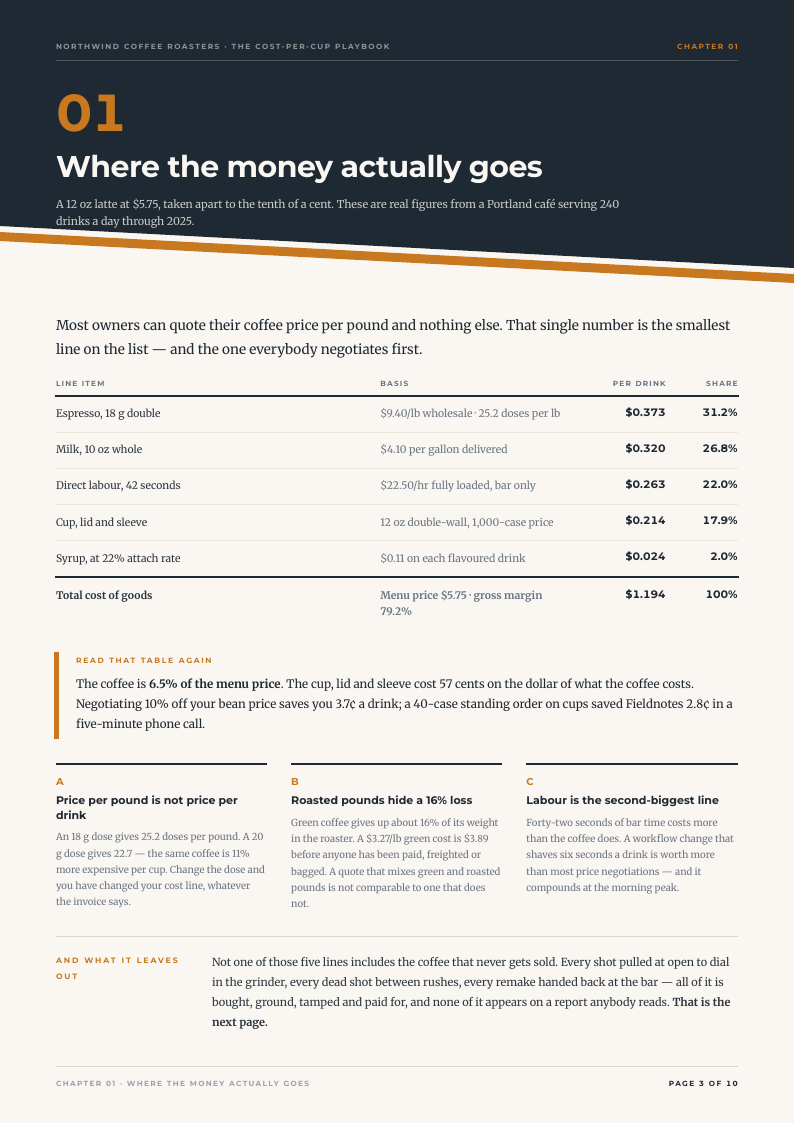 NORTHWIND COFFEE ROASTERS · THE COST-PER-CUP PLAYBOOK

CHAPTER 01

01

Where the money actually goes

A 12 oz latte at $5.75, taken apart to the tenth of a cent. These are real figures from a Portland café serving 240 drinks a day through 2025.

Most owners can quote their coffee price per pound and nothing else. That single number is the smallest line on the list — and the one everybody negotiates first.

| LINE ITEM | BASIS | PER DRINK | SHARE |
|---|---|---|---|
| Espresso, 18 g double | $9.40/lb wholesale · 25.2 doses per lb | $0.373 | 31.2% |
| Milk, 10 oz whole | $4.10 per gallon delivered | $0.320 | 26.8% |
| Direct labour, 42 seconds | $22.50/hr fully loaded, bar only | $0.263 | 22.0% |
| Cup, lid and sleeve | 12 oz double-wall, 1,000-case price | $0.214 | 17.9% |
| Syrup, at 22% attach rate | $0.11 on each flavoured drink | $0.024 | 2.0% |
| Total cost of goods | Menu price $5.75 · gross margin 79.2% | $1.194 | 100% |

READ THAT TABLE AGAIN

The coffee is 6.5% of the menu price. The cup, lid and sleeve cost 57 cents on the dollar of what the coffee costs. Negotiating 10% off your bean price saves you 3.7¢ a drink; a 40-case standing order on cups saved Fieldnotes 2.8¢ in a five-minute phone call.

A

Price per pound is not price per drink

An 18 g dose gives 25.2 doses per pound. A 20 g dose gives 22.7 — the same coffee is 11% more expensive per cup. Change the dose and you have changed your cost line, whatever the invoice says.

B

Roasted pounds hide a 16% loss

Green coffee gives up about 16% of its weight in the roaster. A $3.27/lb green cost is $3.89 before anyone has been paid, freighted or bagged. A quote that mixes green and roasted pounds is not comparable to one that does not.

C

Labour is the second-biggest line

Forty-two seconds of bar time costs more than the coffee does. A workflow change that shaves six seconds a drink is worth more than most price negotiations — and it compounds at the morning peak.

AND WHAT IT LEAVES OUT

Not one of those five lines includes the coffee that never gets sold. Every shot pulled at open to dial in the grinder, every dead shot between rushes, every remake handed back at the bar — all of it is bought, ground, tamped and paid for, and none of it appears on a report anybody reads. That is the next page.

CHAPTER 01 · WHERE THE MONEY ACTUALLY GOES

PAGE 3 OF 10